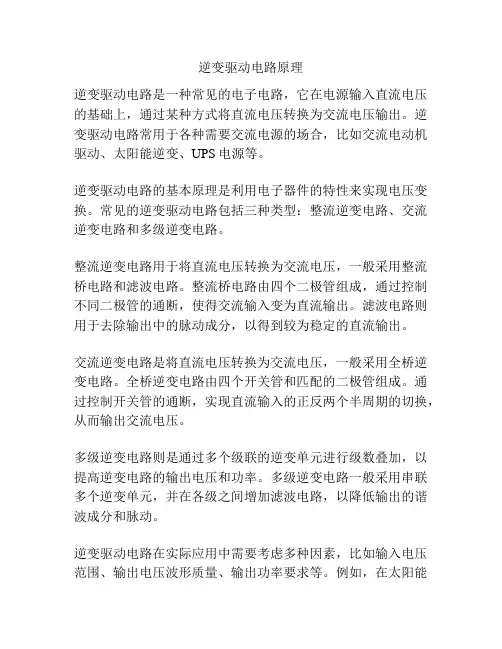 逆变驱动电路原理

逆变驱动电路是一种常见的电子电路，它在电源输入直流电压的基础上，通过某种方式将直流电压转换为交流电压输出。逆变驱动电路常用于各种需要交流电源的场合，比如交流电动机驱动、太阳能逆变、UPS 电源等。

逆变驱动电路的基本原理是利用电子器件的特性来实现电压变换。常见的逆变驱动电路包括三种类型：整流逆变电路、交流逆变电路和多级逆变电路。

整流逆变电路用于将直流电压转换为交流电压，一般采用整流桥电路和滤波电路。整流桥电路由四个二极管组成，通过控制不同二极管的通断，使得交流输入变为直流输出。滤波电路则用于去除输出中的脉动成分，以得到较为稳定的直流输出。

交流逆变电路是将直流电压转换为交流电压，一般采用全桥逆变电路。全桥逆变电路由四个开关管和匹配的二极管组成。通过控制开关管的通断，实现直流输入的正反两个半周期的切换，从而输出交流电压。

多级逆变电路则是通过多个级联的逆变单元进行级数叠加，以提高逆变电路的输出电压和功率。多级逆变电路一般采用串联多个逆变单元，并在各级之间增加滤波电路，以降低输出的谐波成分和脉动。

逆变驱动电路在实际应用中需要考虑多种因素，比如输入电压范围、输出电压波形质量、输出功率要求等。例如，在太阳能